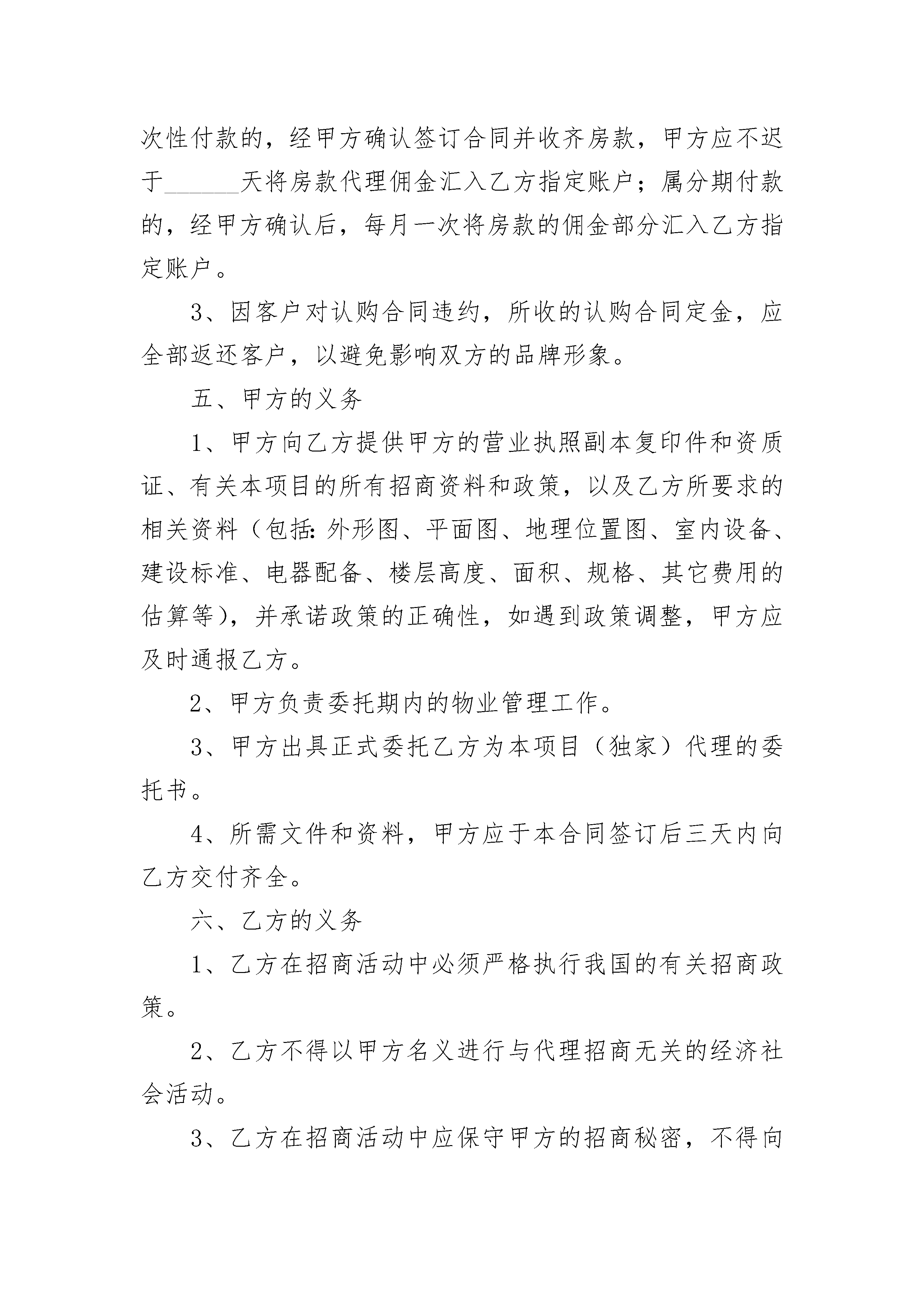 次性付款的，经甲方确认签订合同并收齐房款，甲方应不迟于______天将房款代理佣金汇入乙方指定账户；属分期付款的，经甲方确认后，每月一次将房款的佣金部分汇入乙方指定账户。

3、因客户对认购合同违约，所收的认购合同定金，应全部返还客户，以避免影响双方的品牌形象。

五、甲方的义务

1、甲方向乙方提供甲方的营业执照副本复印件和资质证、有关本项目的所有招商资料和政策，以及乙方所要求的相关资料（包括：外形图、平面图、地理位置图、室内设备、建设标准、电器配备、楼层高度、面积、规格、其它费用的估算等），并承诺政策的正确性，如遇到政策调整，甲方应及时通报乙方。

2、甲方负责委托期内的物业管理工作。

3、甲方出具正式委托乙方为本项目（独家）代理的委托书。

4、所需文件和资料，甲方应于本合同签订后三天内向乙方交付齐全。

六、乙方的义务

1、乙方在招商活动中必须严格执行我国的有关招商政策。

2、乙方不得以甲方名义进行与代理招商无关的经济社会活动。

3、乙方在招商活动中应保守甲方的招商秘密，不得向